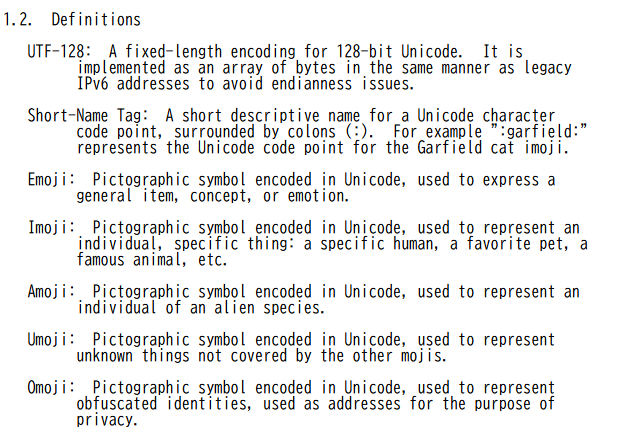 1.2. Definitions

UTF-128: A fixed-length encoding for 128-bit Unicode. It is implemented as an array of bytes in the same manner as legacy IPv6 addresses to avoid endianness issues.

Short-Name Tag: A short descriptive name for a Unicode character code point, surrounded by colons (:). For example ":garfield:" represents the Unicode code point for the Garfield cat imoji.

Emoji: Pictographic symbol encoded in Unicode, used to express a general item, concept, or emotion.

Imoji: Pictographic symbol encoded in Unicode, used to represent an individual, specific thing: a specific human, a favorite pet, a famous animal, etc.

Amoji: Pictographic symbol encoded in Unicode, used to represent an individual of an alien species.

Umoji: Pictographic symbol encoded in Unicode, used to represent unknown things not covered by the other mojis.

Omoji: Pictographic symbol encoded in Unicode, used to represent obfuscated identities, used as addresses for the purpose of privacy.